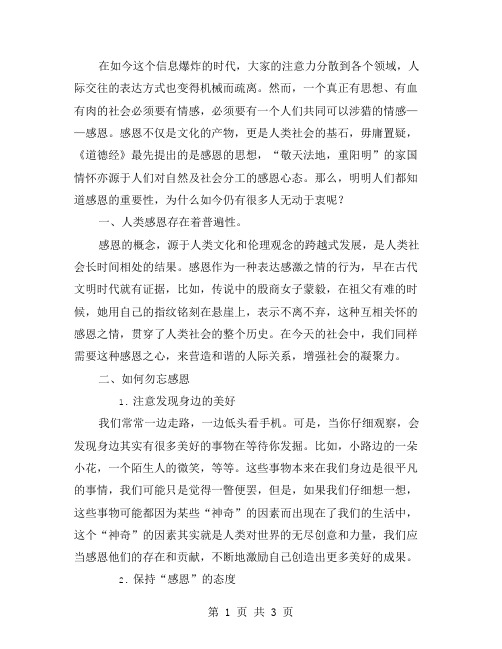 在如今这个信息爆炸的时代，大家的注意力分散到各个领域，人际交往的表达方式也变得机械而疏离。然而，一个真正有思想、有血有肉的社会必须要有情感，必须要有一个人们共同可以涉猎的情感——感恩。感恩不仅是文化的产物，更是人类社会的基石，毋庸置疑，《道德经》最先提出的是感恩的思想，“敬天法地，重阳明”的家国情怀亦源于人们对自然及社会分工的感恩心态。那么，明明人们都知道感恩的重要性，为什么如今仍有很多人无动于衷呢？

一、人类感恩存在着普遍性。

感恩的概念，源于人类文化和伦理观念的跨越式发展，是人类社会长时间相处的结果。感恩作为一种表达感激之情的行为，早在古代文明时代就有证据，比如，传说中的殷商女子蒙毅，在祖父有难的时候，她用自己的指纹铭刻在悬崖上，表示不离不弃，这种互相关怀的感恩之情，贯穿了人类社会的整个历史。在今天的社会中，我们同样需要这种感恩之心，来营造和谐的人际关系，增强社会的凝聚力。

二、如何勿忘感恩

1. 注意发现身边的美好

我们常常一边走路，一边低头看手机。可是，当你仔细观察，会发现身边其实有很多美好的事物在等待你发掘。比如，小路边的一朵小花，一个陌生人的微笑，等等。这些事物本来在我们身边是很平凡的事情，我们可能只是觉得一瞥便罢，但是，如果我们仔细想一想，这些事物可能都因为某些“神奇”的因素而出现在了我们的生活中，这个“神奇”的因素其实就是人类对世界的无尽创意和力量，我们应当感恩他们的存在和贡献，不断地激励自己创造出更多美好的成果。

2. 保持“感恩”的态度

第 1 页 共 3 页